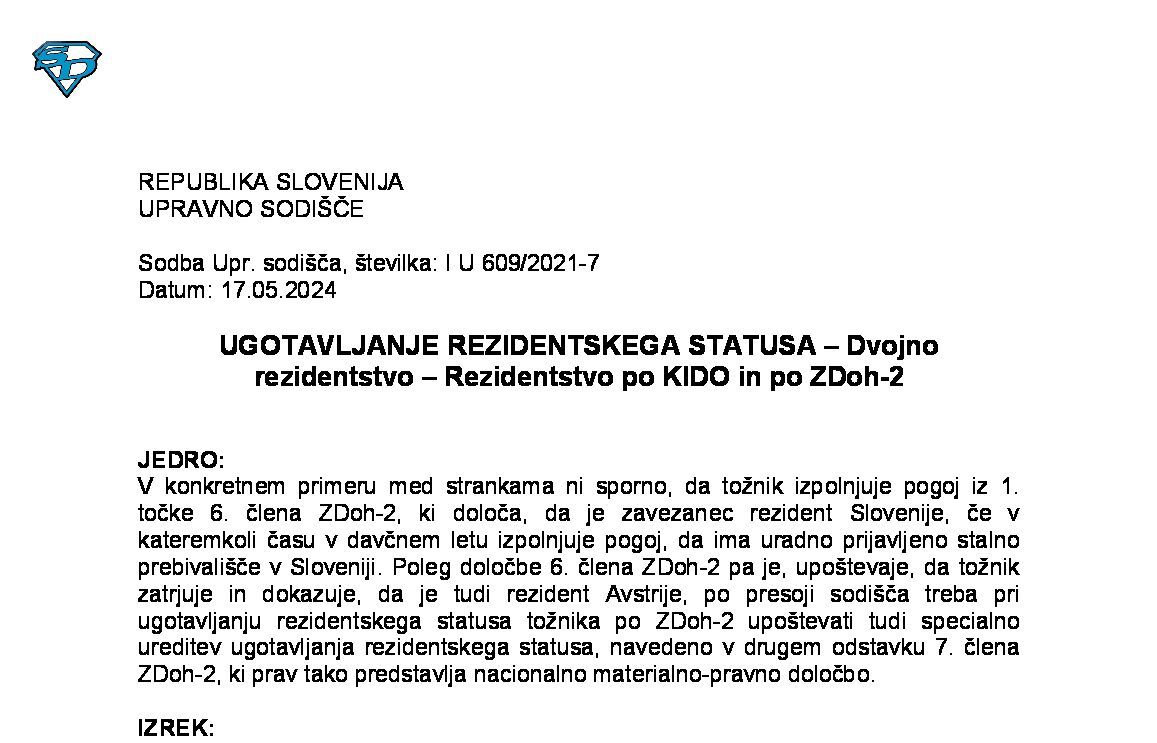 REPUBLIKA SLOVENIJA
UPRAVNO SODIŠČE

Sodba Upr. sodišča, številka: I U 609/2021-7
Datum: 17.05.2024

UGOTAVLJANJE REZIDENTSKEGA STATUSA – Dvojno rezidentstvo – Rezidentstvo po KIDO in po ZDoh-2

JEDRO:
V konkretnem primeru med strankama ni sporno, da tožnik izpolnjuje pogoj iz 1. točke 6. člena ZDoh-2, ki določa, da je zavezanec rezident Slovenije, če v kateremkoli času v davčnem letu izpolnjuje pogoj, da ima uradno prijavljeno stalno prebivališče v Sloveniji. Poleg določbe 6. člena ZDoh-2 pa je, upoštevaje, da tožnik zatrjuje in dokazuje, da je tudi rezident Avstrije, po presoji sodišča treba pri ugotavljanju rezidentskega statusa tožnika po ZDoh-2 upoštevati tudi specialno ureditev ugotavljanja rezidentskega statusa, navedeno v drugem odstavku 7. člena ZDoh-2, ki prav tako predstavlja nacionalno materialno-pravno določbo.

IZREK: